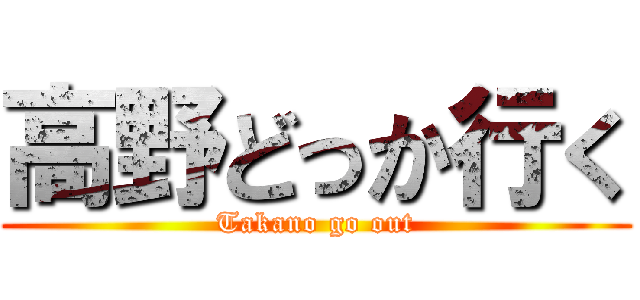 高野どっか行く
Takano go out